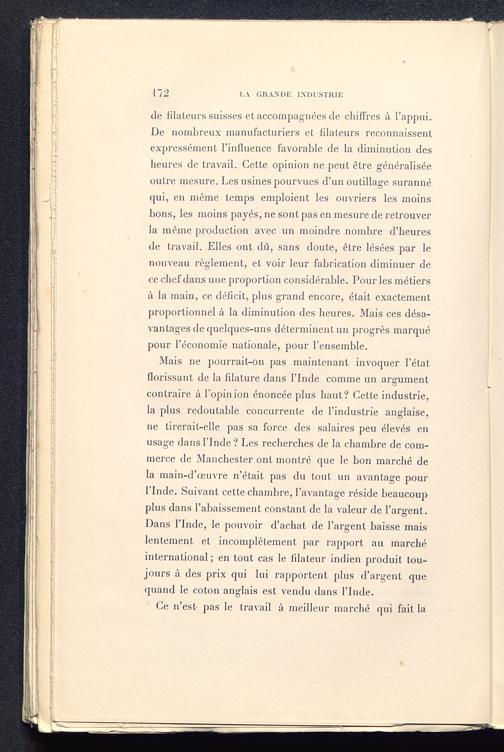 172 LA GRANDE INDUSTRIE

de filateurs suisses et accompagnées de chiffres à l'appui. De nombreux manufacturiers et filateurs reconnaissent expressément l'influence favorable de la diminution des heures de travail. Cette opinion ne peut être généralisée outre mesure. Les usines pourvues d'un outillage suranné qui, en même temps emploient les ouvriers les moins bons, les moins payés, ne sont pas en mesure de retrouver la même production avec un moindre nombre d'heures de travail. Elles ont dû, sans doute, être lésées par le nouveau règlement, et voir leur fabrication diminuer de ce chef dans une proportion considérable. Pour les métiers à la main, ce déficit, plus grand encore, était exactement proportionnel à la diminution des heures. Mais ces désavantages de quelques-uns déterminent un progrès marqué pour l'économie nationale, pour l'ensemble.

Mais ne pourrait-on pas maintenant invoquer l'état florissant de la filature dans l'Inde comme un argument contraire à l'opinion énoncée plus haut? Cette industrie, la plus redoutable concurrente de l'industrie anglaise, ne tirerait-elle pas sa force des salaires peu élevés en usage dans l'Inde? Les recherches de la chambre de commerce de Manchester ont montré que le bon marché de la main-d'œuvre n'était pas du tout un avantage pour l'Inde. Suivant cette chambre, l'avantage réside beaucoup plus dans l'abaissement constant de la valeur de l'argent. Dans l'Inde, le pouvoir d'achat de l'argent baisse mais lentement et incomplètement par rapport au marché international; en tout cas le filateur indien produit toujours à des prix qui lui rapportent plus d'argent que quand le coton anglais est vendu dans l'Inde.

Ce n'est pas le travail à meilleur marché qui fait la